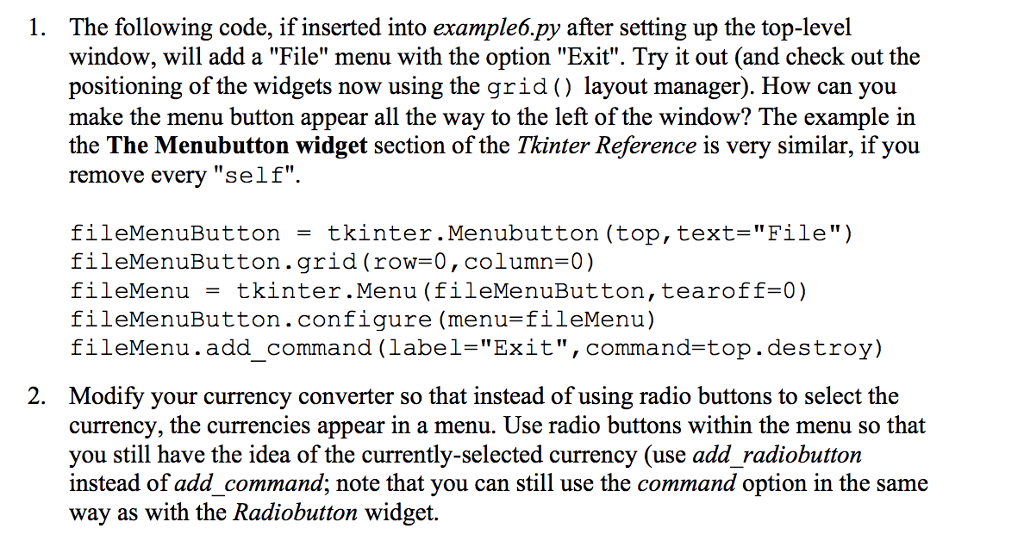 1. The following code, if inserted into example6.py after setting up the top-level window, will add a "File" menu with the option "Exit". Try it out (and check out the positioning of the widgets now using the grid() layout manager). How can you make the menu button appear all the way to the left of the window? The example in the The Menubutton widget section of the Tkinter Reference is very similar, if you remove every "self".

fileMenuButton = tkinter.Menubutton(top,text="File")
fileMenuButton.grid(row=0,column=0)
fileMenu = tkinter.Menu(fileMenuButton,tearoff=0)
fileMenuButton.configure(menu=fileMenu)
fileMenu.add_command(label="Exit",command=top.destroy)

2. Modify your currency converter so that instead of using radio buttons to select the currency, the currencies appear in a menu. Use radio buttons within the menu so that you still have the idea of the currently-selected currency (use add_radiobutton instead of add_command; note that you can still use the command option in the same way as with the Radiobutton widget.